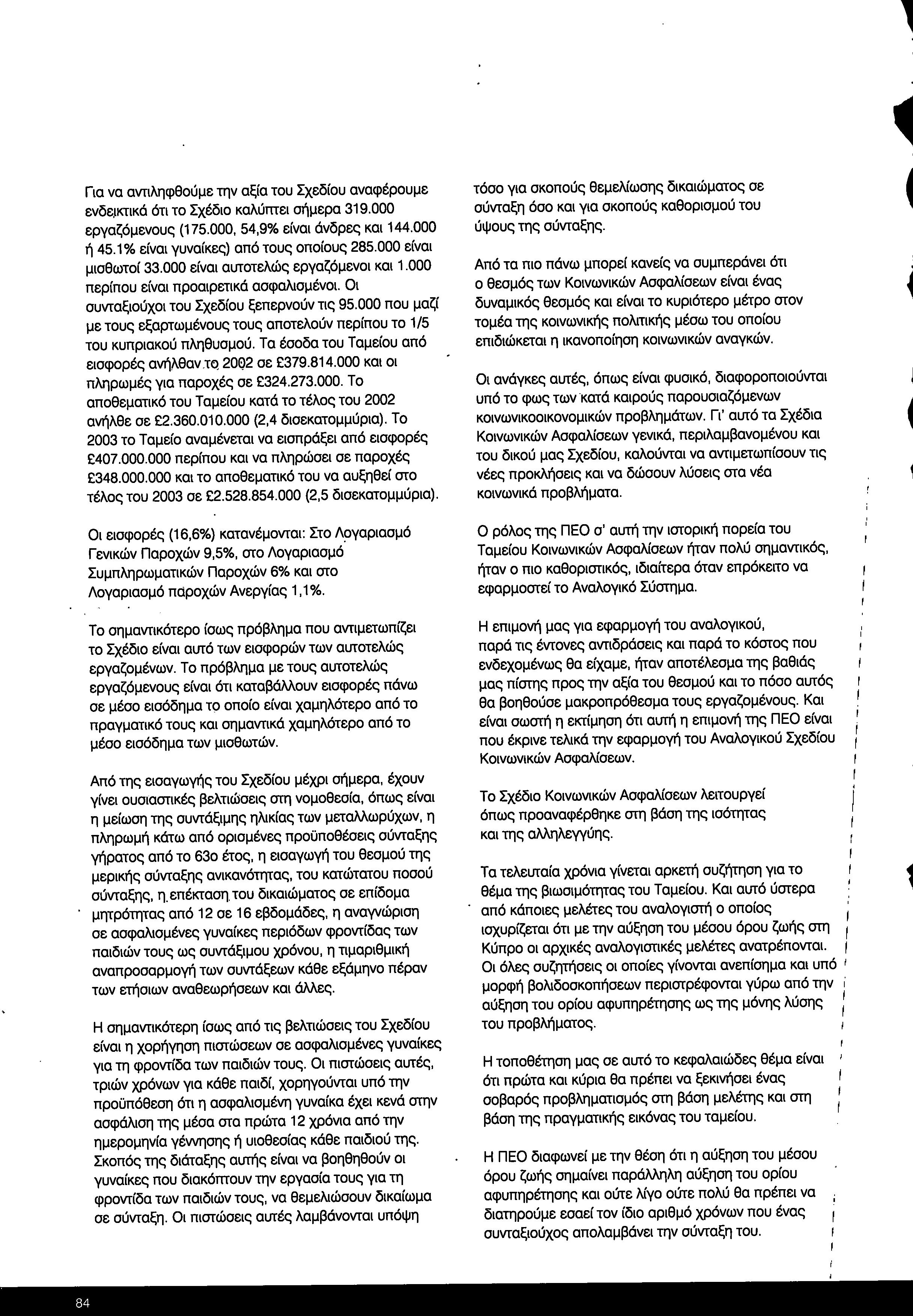 Για να αντιληφθούμε την αξία του Σχεδίου αναφέρουμε ενδεικτικά ότι το Σχέδιο καλύπτει σήμερα 319.000 εργαζόμενους (175.000, 54,9% είναι άνδρες και 144.000 ή 45.1% είναι γυναίκες) από τους οποίους 285.000 είναι μισθωτοί 33.000 είναι αυτοτελώς εργαζόμενοι και 1.000 περίπου είναι προαιρετικά ασφαλισμένοι. Οι συνταξιούχοι του Σχεδίου ξεπερνούν τις 95.000 που μαζί με τους εξαρτωμένους τους αποτελούν περίπου το 1/5 του κυπριακού πληθυσμού. Τα έσοδα του Ταμείου από εισφορές ανήλθαν το 2002 σε £379.814.000 και οι πληρωμές για παροχές σε £324.273.000. Το αποθεματικό του Ταμείου κατά το τέλος του 2002 ανήλθε σε £2.360.010.000 (2,4 δισεκατομμύρια). Το 2003 το Ταμείο αναμένεται να εισπράξει από εισφορές £407.000.000 περίπου και να πληρώσει σε παροχές £348.000.000 και το αποθεματικό του να αυξηθεί στο τέλος του 2003 σε £2.528.854.000 (2,5 δισεκατομμύρια).

Οι εισφορές (16,6%) κατανέμονται: Στο Λογαριασμό Γενικών Παροχών 9,5%, στο Λογαριασμό Συμπληρωματικών Παροχών 6% και στο Λογαριασμό παροχών Ανεργίας 1,1%.

Το σημαντικότερο ίσως πρόβλημα που αντιμετωπίζει το Σχέδιο είναι αυτό των εισφορών των αυτοτελώς εργαζομένων. Το πρόβλημα με τους αυτοτελώς εργαζόμενους είναι ότι καταβάλλουν εισφορές πάνω σε μέσο εισόδημα το οποίο είναι χαμηλότερο από το πραγματικό τους και σημαντικά χαμηλότερο από το μέσο εισόδημα των μισθωτών.

Από της εισαγωγής του Σχεδίου μέχρι σήμερα, έχουν γίνει ουσιαστικές βελτιώσεις στη νομοθεσία, όπως είναι η μείωση της συντάξιμης ηλικίας των μεταλλωρύχων, η πληρωμή κάτω από ορισμένες προϋποθέσεις σύνταξης γήρατος από το 63ο έτος, η εισαγωγή του θεσμού της μερικής σύνταξης ανικανότητας, του κατώτατου ποσού σύνταξης, η επέκταση του δικαιώματος σε επίδομα μητρότητας από 12 σε 16 εβδομάδες, η αναγνώριση σε ασφαλισμένες γυναίκες περιόδων φροντίδας των παιδιών τους ως συντάξιμου χρόνου, η τιμαριθμική αναπροσαρμογή των συντάξεων κάθε εξάμηνο πέραν των ετήσιων αναθεωρήσεων και άλλες.

Η σημαντικότερη ίσως από τις βελτιώσεις του Σχεδίου είναι η χορήγηση πιστώσεων σε ασφαλισμένες γυναίκες για τη φροντίδα των παιδιών τους. Οι πιστώσεις αυτές, τριών χρόνων για κάθε παιδί, χορηγούνται υπό την προϋπόθεση ότι η ασφαλισμένη γυναίκα έχει κενά στην ασφάλιση της μέσα στα πρώτα 12 χρόνια από την ημερομηνία γέννησης ή υιοθεσίας κάθε παιδιού της. Σκοπός της διάταξης αυτής είναι να βοηθηθούν οι γυναίκες που διακόπτουν την εργασία τους για τη φροντίδα των παιδιών τους, να θεμελιώσουν δικαίωμα σε σύνταξη. Οι πιστώσεις αυτές λαμβάνονται υπόψη τόσο για σκοπούς θεμελίωσης δικαιώματος σε σύνταξη όσο και για σκοπούς καθορισμού του ύψους της σύνταξης.

Από τα πιο πάνω μπορεί κανείς να συμπεράνει ότι ο θεσμός των Κοινωνικών Ασφαλίσεων είναι ένας δυναμικός θεσμός και είναι το κυριότερο μέτρο στον τομέα της κοινωνικής πολιτικής μέσω του οποίου επιδιώκεται η ικανοποίηση κοινωνικών αναγκών.

Οι ανάγκες αυτές, όπως είναι φυσικό, διαφοροποιούνται υπό το φως των κατά καιρούς παρουσιαζόμενων κοινωνικοοικονομικών προβλημάτων. Γι' αυτό τα Σχέδια Κοινωνικών Ασφαλίσεων γενικά, περιλαμβανομένου και του δικού μας Σχεδίου, καλούνται να αντιμετωπίσουν τις νέες προκλήσεις και να δώσουν λύσεις στα νέα κοινωνικά προβλήματα.

Ο ρόλος της ΠΕΟ σ' αυτή την ιστορική πορεία του Ταμείου Κοινωνικών Ασφαλίσεων ήταν πολύ σημαντικός, ήταν ο πιο καθοριστικός, ιδιαίτερα όταν επρόκειτο να εφαρμοστεί το Αναλογικό Σύστημα.

Η επιμονή μας για εφαρμογή του αναλογικού, παρά τις έντονες αντιδράσεις και παρά το κόστος που ενδεχομένως θα είχαμε, ήταν αποτέλεσμα της βαθιάς μας πίστης προς την αξία του θεσμού και το πόσο αυτός θα βοηθούσε μακροπρόθεσμα τους εργαζομένους. Και είναι σωστή η εκτίμηση ότι αυτή η επιμονή της ΠΕΟ είναι που έκρινε τελικά την εφαρμογή του Αναλογικού Σχεδίου Κοινωνικών Ασφαλίσεων.

Το Σχέδιο Κοινωνικών Ασφαλίσεων λειτουργεί όπως προαναφέρθηκε στη βάση της ισότητας και της αλληλεγγύης.

Τα τελευταία χρόνια γίνεται αρκετή συζήτηση για το θέμα της βιωσιμότητας του Ταμείου. Και αυτό ύστερα από κάποιες μελέτες του αναλογιστή ο οποίος ισχυρίζεται ότι με την αύξηση του μέσου όρου ζωής στη Κύπρο οι αρχικές αναλογιστικές μελέτες ανατρέπονται. Οι όλες συζητήσεις οι οποίες γίνονται ανεπίσημα και υπό μορφή βολιδοσκοπήσεων περιστρέφονται γύρω από την αύξηση του ορίου αφυπηρέτησης ως της μόνης λύσης του προβλήματος.

Η τοποθέτηση μας σε αυτό το κεφαλαιώδες θέμα είναι ότι πρώτα και κύρια θα πρέπει να ξεκινήσει ένας σοβαρός προβληματισμός στη βάση μελέτης και στη βάση της πραγματικής εικόνας του ταμείου.

Η ΠΕΟ διαφωνεί με την θέση ότι η αύξηση του μέσου όρου ζωής σημαίνει παράλληλη αύξηση του ορίου αφυπηρέτησης και ούτε λίγο ούτε πολύ θα πρέπει να διατηρούμε εσαεί τον ίδιο αριθμό χρόνων που ένας συνταξιούχος απολαμβάνει την σύνταξη του.

84